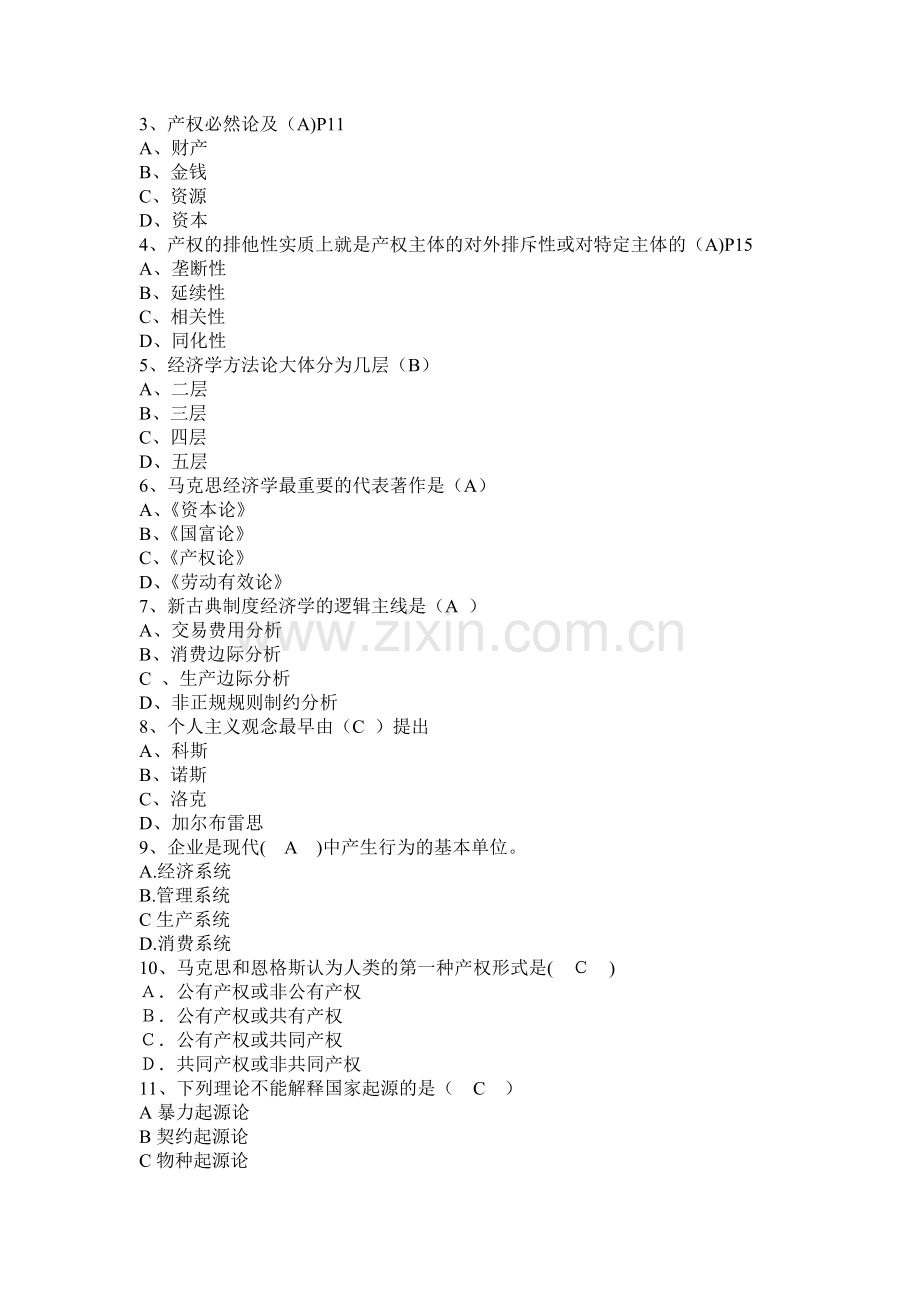 3、产权必然论及（A)P11
A、财产
B、金钱
C、资源
D、资本
4、产权的排他性实质上就是产权主体的对外排斥性或对特定主体的（A)P15
A、垄断性
B、延续性
C、相关性
D、同化性
5、经济学方法论大体分为几层（B）
A、二层
B、三层
C、四层
D、五层
6、马克思经济学最重要的代表著作是（A）
A、《资本论》
B、《国富论》
C、《产权论》
D、《劳动有效论》
7、新古典制度经济学的逻辑主线是（A ）
A、交易费用分析
B、消费边际分析
C 、生产边际分析
D、非正规规则制约分析
8、个人主义观念最早由（C ）提出
A、科斯
B、诺斯
C、洛克
D、加尔布雷思
9、企业是现代( A )中产生行为的基本单位。
A.经济系统
B.管理系统
C生产系统
D.消费系统
10、马克思和恩格斯认为人类的第一种产权形式是( C )
A．公有产权或非公有产权
B．公有产权或共有产权
C．公有产权或共同产权
D．共同产权或非共同产权
11、下列理论不能解释国家起源的是（ C ）
A暴力起源论
B契约起源论
C物种起源论

www.zixin.com.cn